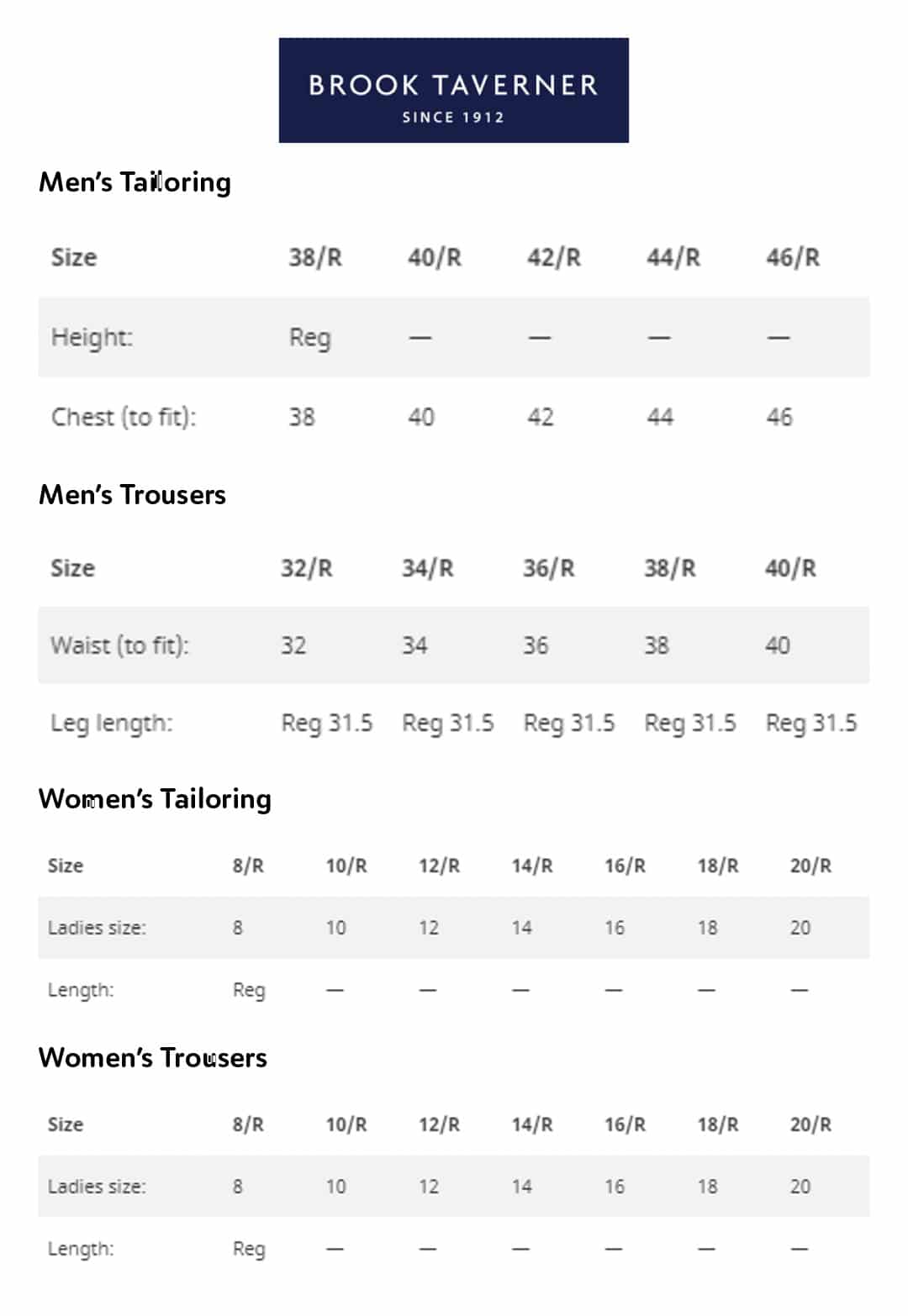 BROOK TAVERNER
SINCE 1912

Men's Tailoring

| Size | 38/R | 40/R | 42/R | 44/R | 46/R |
|---|---|---|---|---|---|
| Height: | Reg | — | — | — | — |
| Chest (to fit): | 38 | 40 | 42 | 44 | 46 |

Men's Trousers

| Size | 32/R | 34/R | 36/R | 38/R | 40/R |
|---|---|---|---|---|---|
| Waist (to fit): | 32 | 34 | 36 | 38 | 40 |
| Leg length: | Reg 31.5 | Reg 31.5 | Reg 31.5 | Reg 31.5 | Reg 31.5 |

Women's Tailoring

| Size | 8/R | 10/R | 12/R | 14/R | 16/R | 18/R | 20/R |
|---|---|---|---|---|---|---|---|
| Ladies size: | 8 | 10 | 12 | 14 | 16 | 18 | 20 |
| Length: | Reg | — | — | — | — | — | — |

Women's Trousers

| Size | 8/R | 10/R | 12/R | 14/R | 16/R | 18/R | 20/R |
|---|---|---|---|---|---|---|---|
| Ladies size: | 8 | 10 | 12 | 14 | 16 | 18 | 20 |
| Length: | Reg | — | — | — | — | — | — |